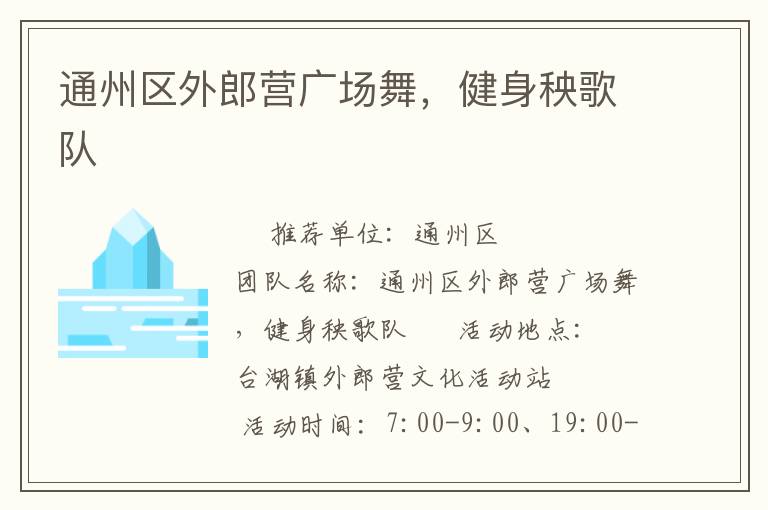 通州区外郎营广场舞，健身秧歌队

推荐单位：通州区
团队名称：通州区外郎营广场舞，健身秧歌队　　活动地点：台湖镇外郎营文化活动站
活动时间：7:00-9:00、19:00-